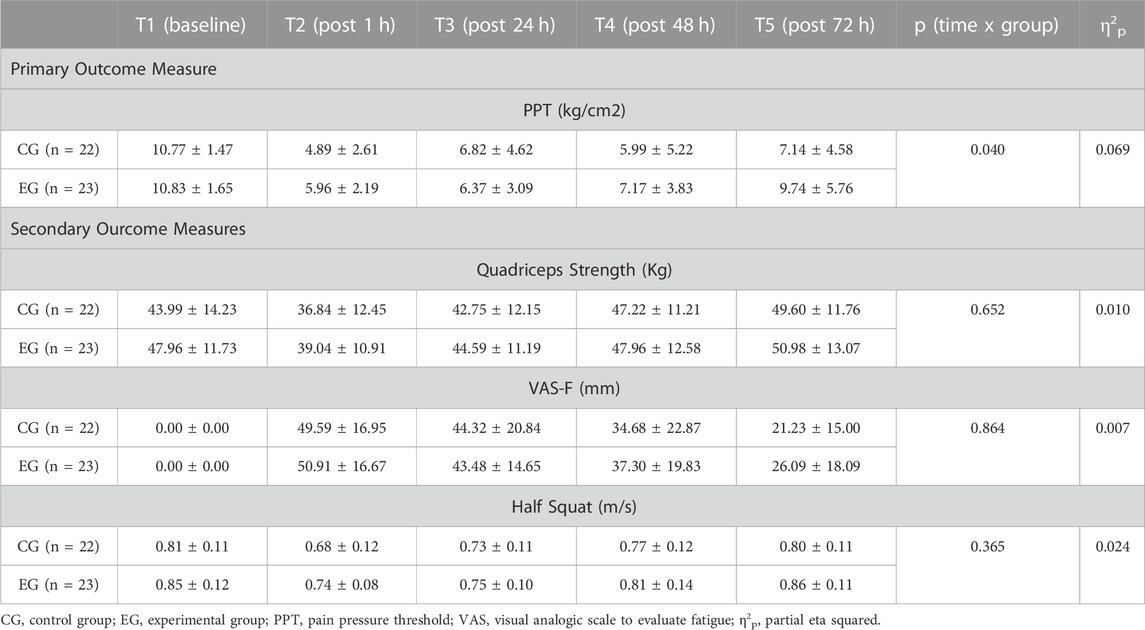 |  | T1 (baseline) | T2 (post 1 h) | T3 (post 24 h) | T4 (post 48 h) | T5 (post 72 h) | p (time x group) | $\eta^2_p$ |
|---|---|---|---|---|---|---|---|
| Primary Outcome Measure | | | | | | | |
| PPT (kg/cm2) | | | | | | | |
| CG (n = 22) | 10.77 ± 1.47 | 4.89 ± 2.61 | 6.82 ± 4.62 | 5.99 ± 5.22 | 7.14 ± 4.58 | 0.040 | 0.069 |
| EG (n = 23) | 10.83 ± 1.65 | 5.96 ± 2.19 | 6.37 ± 3.09 | 7.17 ± 3.83 | 9.74 ± 5.76 | | |
| Secondary Ourcome Measures | | | | | | | |
| Quadriceps Strength (Kg) | | | | | | | |
| CG (n = 22) | 43.99 ± 14.23 | 36.84 ± 12.45 | 42.75 ± 12.15 | 47.22 ± 11.21 | 49.60 ± 11.76 | 0.652 | 0.010 |
| EG (n = 23) | 47.96 ± 11.73 | 39.04 ± 10.91 | 44.59 ± 11.19 | 47.96 ± 12.58 | 50.98 ± 13.07 | | |
| VAS-F (mm) | | | | | | | |
| CG (n = 22) | 0.00 ± 0.00 | 49.59 ± 16.95 | 44.32 ± 20.84 | 34.68 ± 22.87 | 21.23 ± 15.00 | 0.864 | 0.007 |
| EG (n = 23) | 0.00 ± 0.00 | 50.91 ± 16.67 | 43.48 ± 14.65 | 37.30 ± 19.83 | 26.09 ± 18.09 | | |
| Half Squat (m/s) | | | | | | | |
| CG (n = 22) | 0.81 ± 0.11 | 0.68 ± 0.12 | 0.73 ± 0.11 | 0.77 ± 0.12 | 0.80 ± 0.11 | 0.365 | 0.024 |
| EG (n = 23) | 0.85 ± 0.12 | 0.74 ± 0.08 | 0.75 ± 0.10 | 0.81 ± 0.14 | 0.86 ± 0.11 | | |

CG, control group; EG, experimental group; PPT, pain pressure threshold; VAS, visual analogic scale to evaluate fatigue; $\eta^2_p$, partial eta squared.